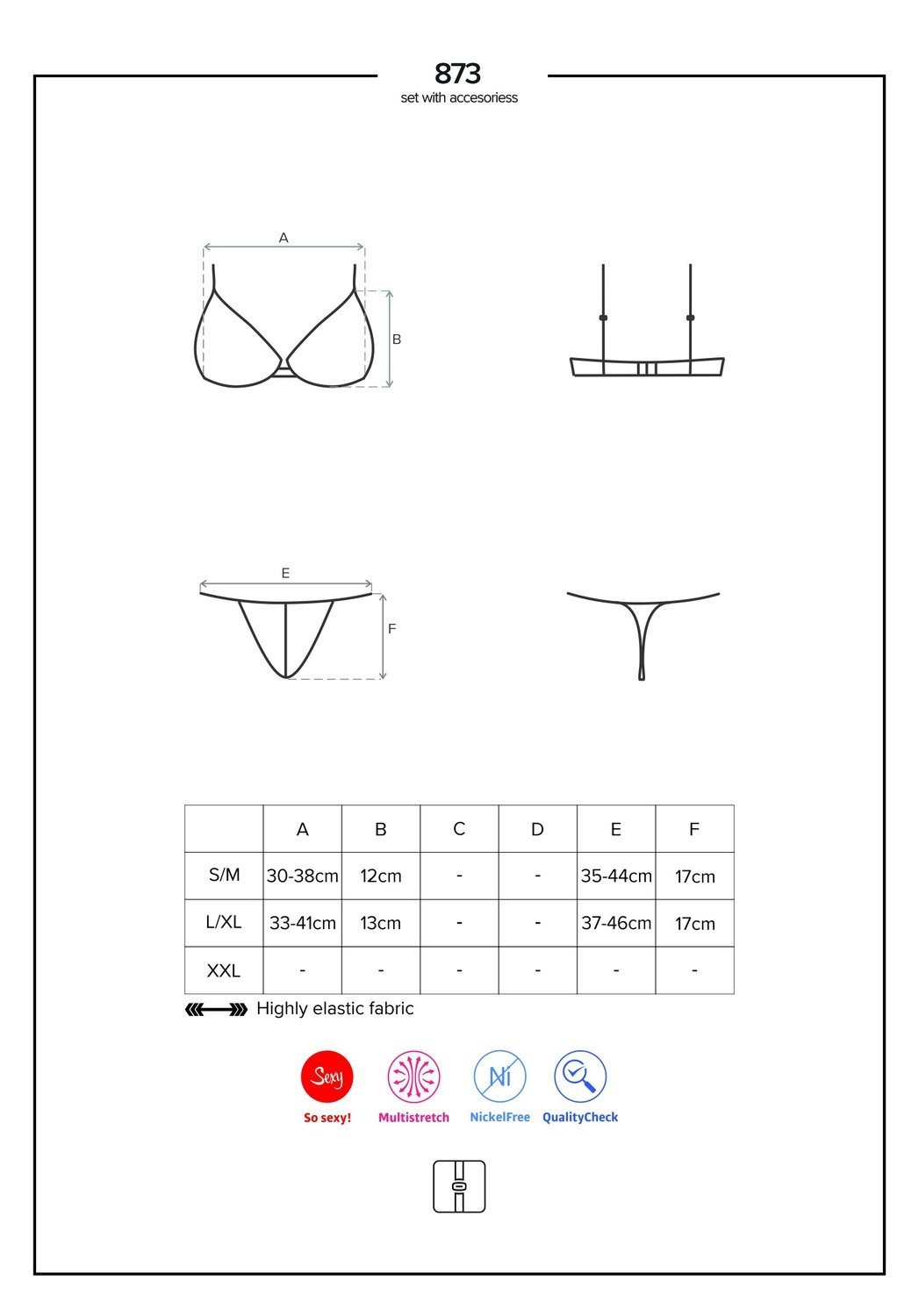 873
set with accesoriess

A

B

E

F

|  | A | B | C | D | E | F |
|---|---|---|---|---|---|---|
| S/M | 30-38cm | 12cm | - | - | 35-44cm | 17cm |
| L/XL | 33-41cm | 13cm | - | - | 37-46cm | 17cm |
| XXL | - | - | - | - | - | - |

Highly elastic fabric

Sexy
So sexy!

Multistretch

Ni
NickelFree

QualityCheck